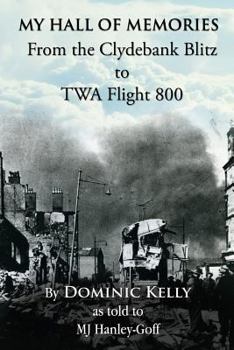 MY HALL OF MEMORIES
From the Clydebank Blitz
to
TWA Flight 800

By DOMINIC KELLY
as told to
MJ Hanley-Goff